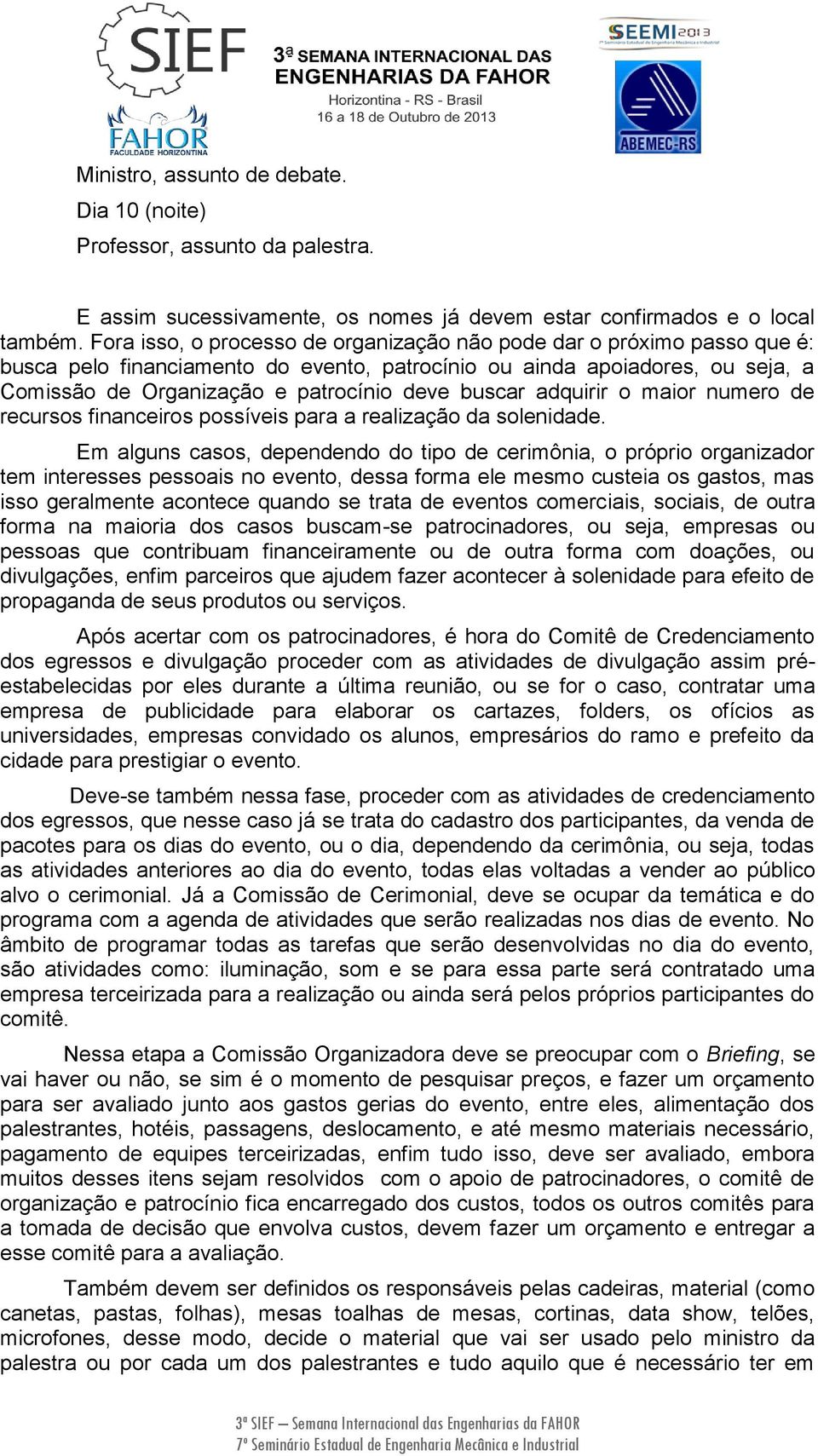 SIEF
FAHOR
FACULDADE HORIZONTINA

3ª SEMANA INTERNACIONAL DAS ENGENHARIAS DA FAHOR
Horizontina - RS - Brasil
16 a 18 de Outubro de 2013

SEEMI 2013
7º Seminário Estadual de Engenharia Mecânica e Industrial
ABEMEC-RS

Ministro, assunto de debate.

Dia 10 (noite)

Professor, assunto da palestra.

E assim sucessivamente, os nomes já devem estar confirmados e o local também. Fora isso, o processo de organização não pode dar o próximo passo que é: busca pelo financiamento do evento, patrocínio ou ainda apoiadores, ou seja, a Comissão de Organização e patrocínio deve buscar adquirir o maior numero de recursos financeiros possíveis para a realização da solenidade.

Em alguns casos, dependendo do tipo de cerimônia, o próprio organizador tem interesses pessoais no evento, dessa forma ele mesmo custeia os gastos, mas isso geralmente acontece quando se trata de eventos comerciais, sociais, de outra forma na maioria dos casos buscam-se patrocinadores, ou seja, empresas ou pessoas que contribuam financeiramente ou de outra forma com doações, ou divulgações, enfim parceiros que ajudem fazer acontecer à solenidade para efeito de propaganda de seus produtos ou serviços.

Após acertar com os patrocinadores, é hora do Comitê de Credenciamento dos egressos e divulgação proceder com as atividades de divulgação assim pré-estabelecidas por eles durante a última reunião, ou se for o caso, contratar uma empresa de publicidade para elaborar os cartazes, folders, os ofícios as universidades, empresas convidado os alunos, empresários do ramo e prefeito da cidade para prestigiar o evento.

Deve-se também nessa fase, proceder com as atividades de credenciamento dos egressos, que nesse caso já se trata do cadastro dos participantes, da venda de pacotes para os dias do evento, ou o dia, dependendo da cerimônia, ou seja, todas as atividades anteriores ao dia do evento, todas elas voltadas a vender ao público alvo o cerimonial. Já a Comissão de Cerimonial, deve se ocupar da temática e do programa com a agenda de atividades que serão realizadas nos dias de evento. No âmbito de programar todas as tarefas que serão desenvolvidas no dia do evento, são atividades como: iluminação, som e se para essa parte será contratado uma empresa terceirizada para a realização ou ainda será pelos próprios participantes do comitê.

Nessa etapa a Comissão Organizadora deve se preocupar com o Briefing, se vai haver ou não, se sim é o momento de pesquisar preços, e fazer um orçamento para ser avaliado junto aos gastos gerias do evento, entre eles, alimentação dos palestrantes, hotéis, passagens, deslocamento, e até mesmo materiais necessário, pagamento de equipes terceirizadas, enfim tudo isso, deve ser avaliado, embora muitos desses itens sejam resolvidos com o apoio de patrocinadores, o comitê de organização e patrocínio fica encarregado dos custos, todos os outros comitês para a tomada de decisão que envolva custos, devem fazer um orçamento e entregar a esse comitê para a avaliação.

Também devem ser definidos os responsáveis pelas cadeiras, material (como canetas, pastas, folhas), mesas toalhas de mesas, cortinas, data show, telões, microfones, desse modo, decide o material que vai ser usado pelo ministro da palestra ou por cada um dos palestrantes e tudo aquilo que é necessário ter em

3ª SIEF – Semana Internacional das Engenharias da FAHOR
7º Seminário Estadual de Engenharia Mecânica e Industrial